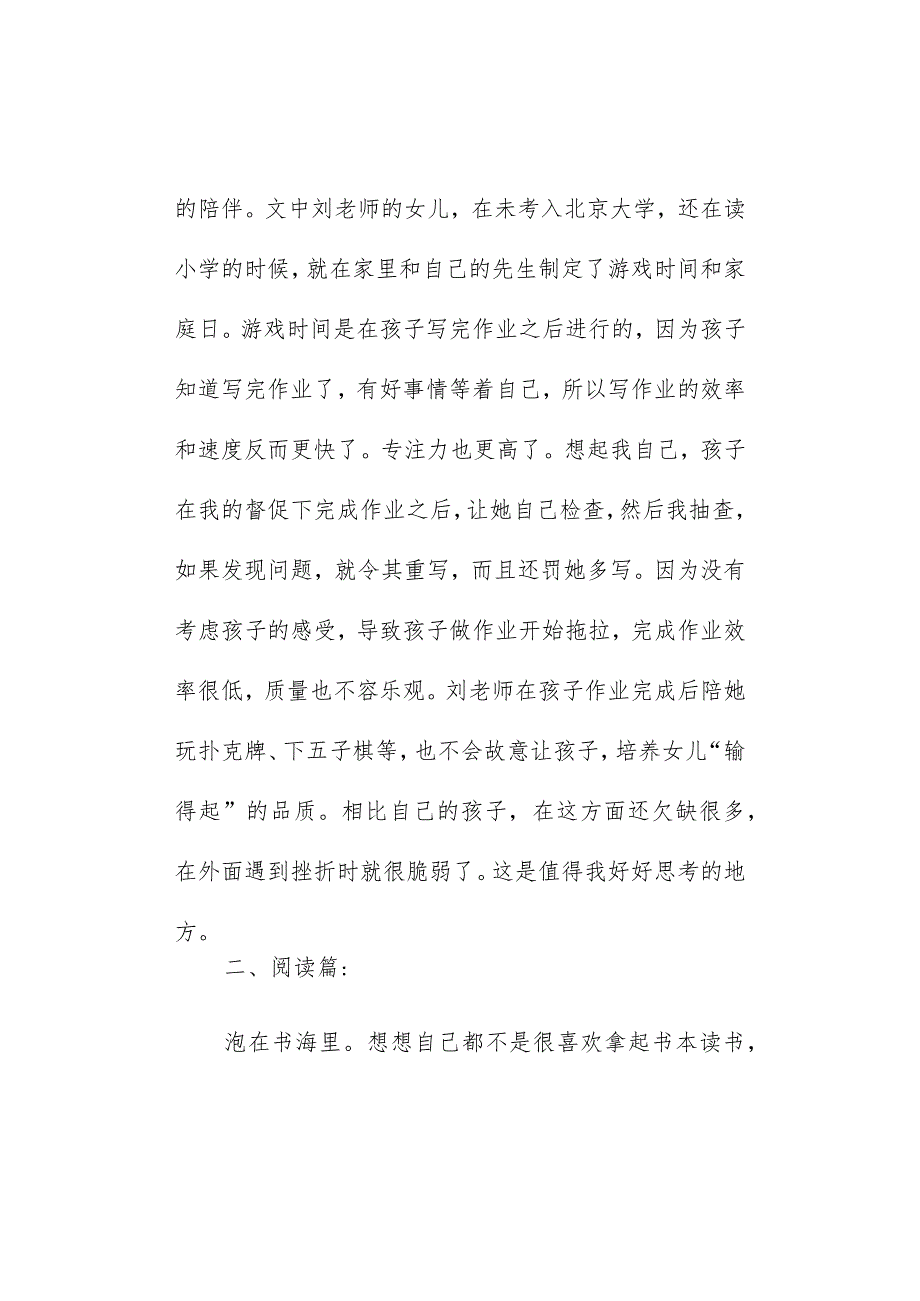 的陪伴。文中刘老师的女儿，在未考入北京大学，还在读小学的时候，就在家里和自己的先生制定了游戏时间和家庭日。游戏时间是在孩子写完作业之后进行的，因为孩子知道写完作业了，有好事情等着自己，所以写作业的效率和速度反而更快了。专注力也更高了。想起我自己，孩子在我的督促下完成作业之后，让她自己检查，然后我抽查，如果发现问题，就令其重写，而且还罚她多写。因为没有考虑孩子的感受，导致孩子做作业开始拖拉，完成作业效率很低，质量也不容乐观。刘老师在孩子作业完成后陪她玩扑克牌、下五子棋等，也不会故意让孩子，培养女儿“输得起”的品质。相比自己的孩子，在这方面还欠缺很多，在外面遇到挫折时就很脆弱了。这是值得我好好思考的地方。

二、阅读篇：

泡在书海里。想想自己都不是很喜欢拿起书本读书，